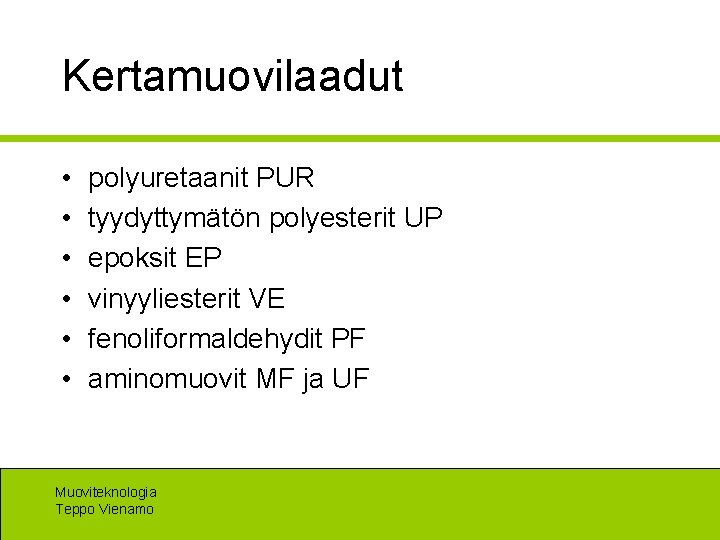 Kertamuovilaadut

• polyuretaanit PUR
• tyydyttymätön polyesterit UP
• epoksit EP
• vinyyliesterit VE
• fenoliformaldehydit PF
• aminomuovit MF ja UF

Muoviteknologia
Teppo Vienamo